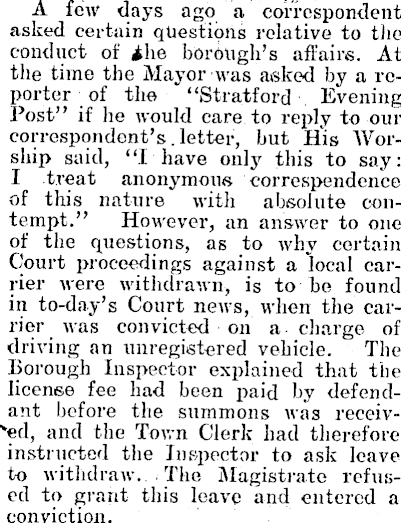 A few days ago a correspondent asked certain questions relative to the conduct of the borough's affairs. At the time the Mayor was asked by a reporter of the "Stratford Evening Post" if he would care to reply to our correspondent's letter, but His Worship said, "I have only this to say: I treat anonymous correspondence of this nature with absolute contempt." However, an answer to one of the questions, as to why certain Court proceedings against a local carrier were withdrawn, is to be found in to-day's Court news, when the carrier was convicted on a charge of driving an unregistered vehicle. The Borough Inspector explained that the license fee had been paid by defendant before the summons was received, and the Town Clerk had therefore instructed the Inspector to ask leave to withdraw. The Magistrate refused to grant this leave and entered a conviction.